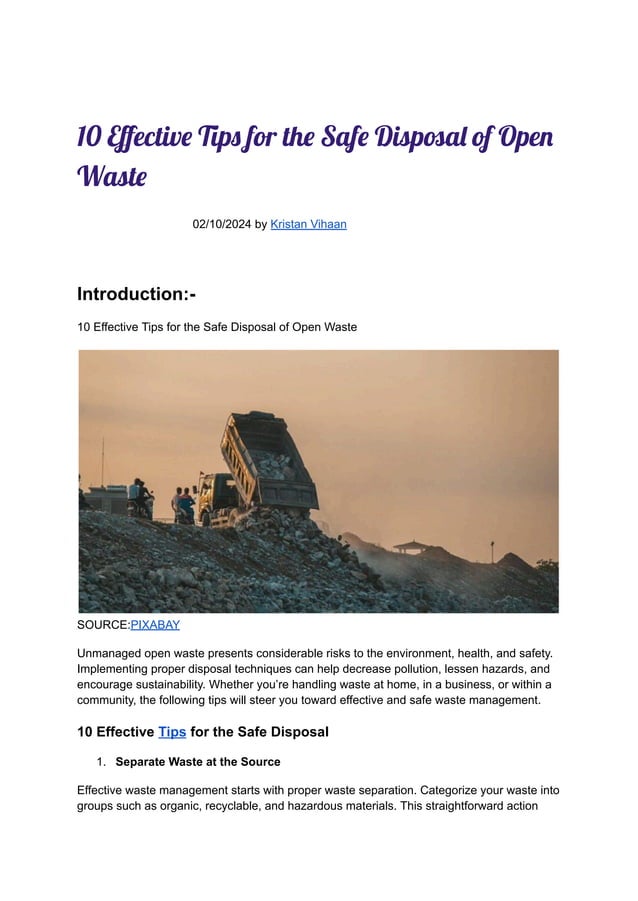 10 Effective Tips for the Safe Disposal of Open Waste

02/10/2024 by Kristan Vihaan

Introduction:-

10 Effective Tips for the Safe Disposal of Open Waste

SOURCE:PIXABAY

Unmanaged open waste presents considerable risks to the environment, health, and safety. Implementing proper disposal techniques can help decrease pollution, lessen hazards, and encourage sustainability. Whether you're handling waste at home, in a business, or within a community, the following tips will steer you toward effective and safe waste management.

10 Effective Tips for the Safe Disposal

1. Separate Waste at the Source

Effective waste management starts with proper waste separation. Categorize your waste into groups such as organic, recyclable, and hazardous materials. This straightforward action